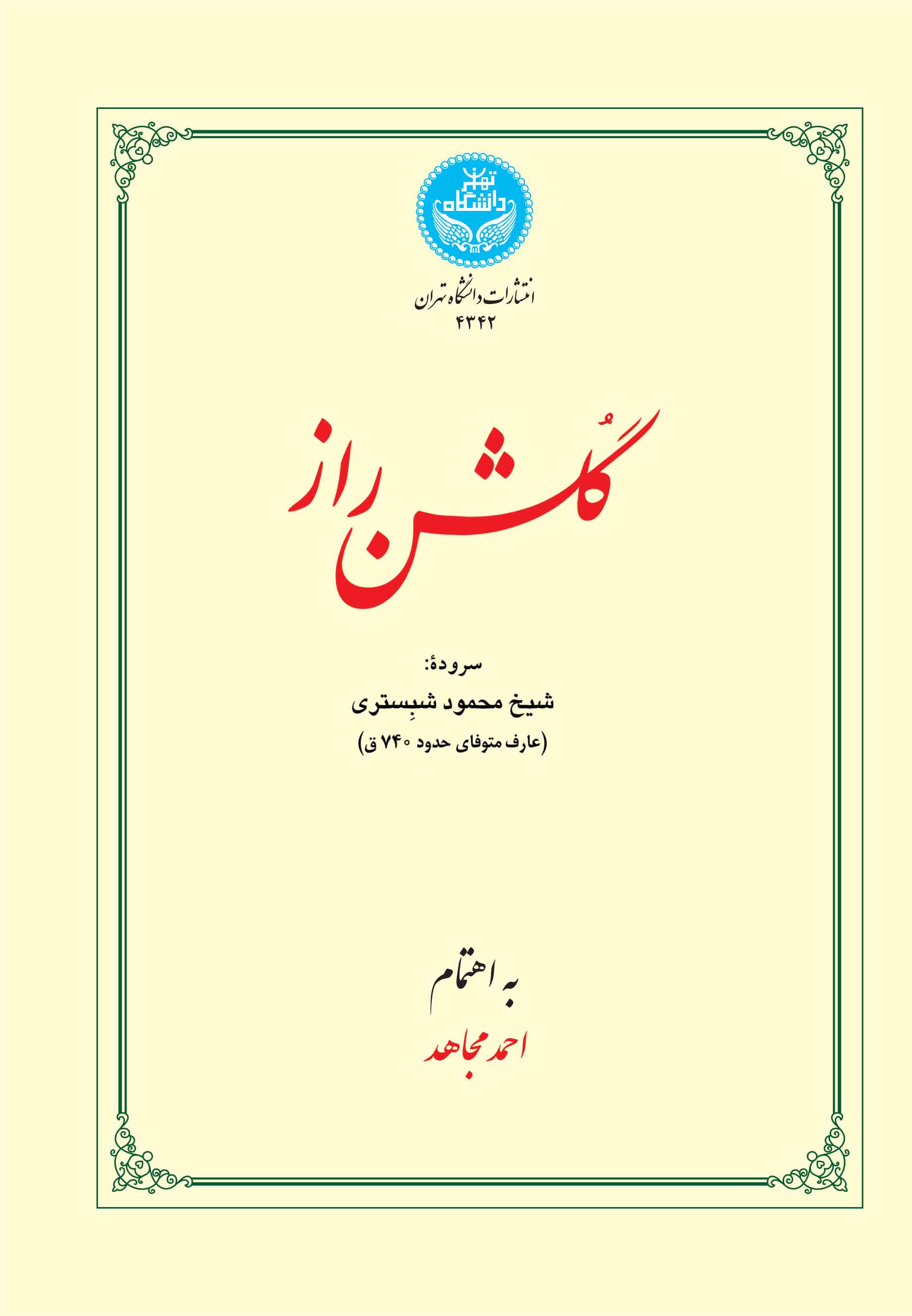 دانشگاه تهران

انتشارات دانشگاه تهران
۴۳۴۲

گُلشن راز

سرودهٔ:
شیخ محمود شبِستری
(عارف متوفای حدود ۷۴۰ ق)

به اهتمام
احمد مجاهد